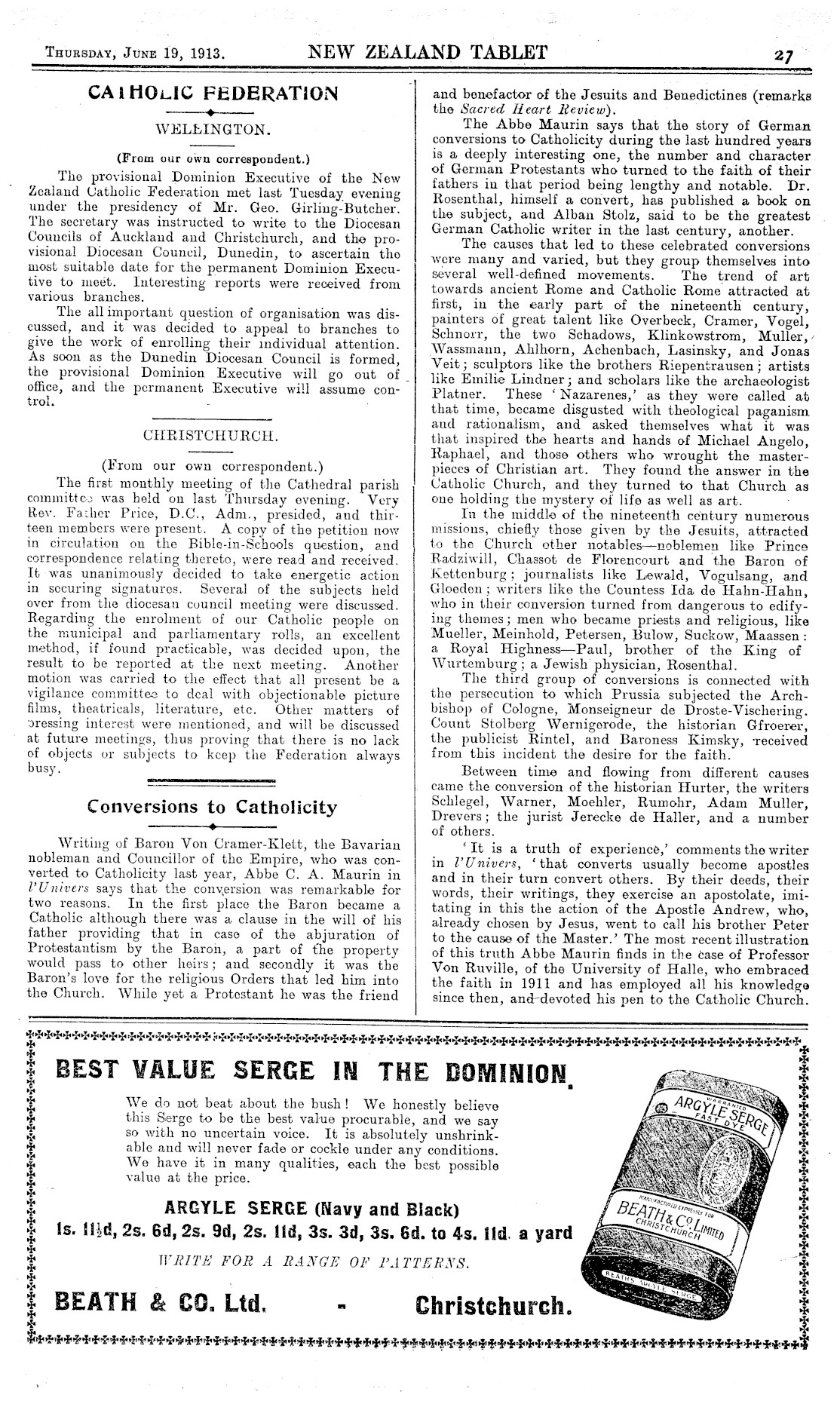 THURSDAY, JUNE 19, 1913. NEW ZEALAND TABLET 27

CATHOLIC FEDERATION

WELLINGTON.

(From our own correspondent.)

The provisional Dominion Executive of the New Zealand Catholic Federation met last Tuesday evening under the presidency of Mr. Geo. Girling-Butcher. The secretary was instructed to write to the Diocesan Councils of Auckland and Christchurch, and the provisional Diocesan Council, Dunedin, to ascertain the most suitable date for the permanent Dominion Executive to meet. Interesting reports were received from various branches.

The all important question of organisation was discussed, and it was decided to appeal to branches to give the work of enrolling their individual attention. As soon as the Dunedin Diocesan Council is formed, the provisional Dominion Executive will go out of office, and the permanent Executive will assume control.

CHRISTCHURCH.

(From our own correspondent.)

The first monthly meeting of the Cathedral parish committee was held on last Thursday evening. Very Rev. Father Price, D.C., Adm., presided, and thirteen members were present. A copy of the petition now in circulation on the Bible-in-Schools question, and correspondence relating thereto, were read and received. It was unanimously decided to take energetic action in securing signatures. Several of the subjects held over from the diocesan council meeting were discussed. Regarding the enrolment of our Catholic people on the municipal and parliamentary rolls, an excellent method, if found practicable, was decided upon, the result to be reported at the next meeting. Another motion was carried to the effect that all present be a vigilance committee to deal with objectionable picture films, theatricals, literature, etc. Other matters of pressing interest were mentioned, and will be discussed at future meetings, thus proving that there is no lack of objects or subjects to keep the Federation always busy.

Conversions to Catholicity

Writing of Baron Von Cramer-Klett, the Bavarian nobleman and Councillor of the Empire, who was converted to Catholicity last year, Abbe C. A. Maurin in l'Univers says that the conversion was remarkable for two reasons. In the first place the Baron became a Catholic although there was a clause in the will of his father providing that in case of the abjuration of Protestantism by the Baron, a part of the property would pass to other heirs; and secondly it was the Baron's love for the religious Orders that led him into the Church. While yet a Protestant he was the friend and benefactor of the Jesuits and Benedictines (remarks the Sacred Heart Review).

The Abbe Maurin says that the story of German conversions to Catholicity during the last hundred years is a deeply interesting one, the number and character of German Protestants who turned to the faith of their fathers in that period being lengthy and notable. Dr. Rosenthal, himself a convert, has published a book on the subject, and Alban Stolz, said to be the greatest German Catholic writer in the last century, another.

The causes that led to these celebrated conversions were many and varied, but they group themselves into several well-defined movements. The trend of art towards ancient Rome and Catholic Rome attracted at first, in the early part of the nineteenth century, painters of great talent like Overbeck, Cramer, Vogel, Schnorr, the two Schadows, Klinkowstrom, Muller, Wassmann, Ahlhorn, Achenbach, Lasinsky, and Jonas Veit; sculptors like the brothers Riepentrausen; artists like Emilie Lindner; and scholars like the archaeologist Platner. These 'Nazarenes,' as they were called at that time, became disgusted with theological paganism and rationalism, and asked themselves what it was that inspired the hearts and hands of Michael Angelo, Raphael, and those others who wrought the masterpieces of Christian art. They found the answer in the Catholic Church, and they turned to that Church as one holding the mystery of life as well as art.

In the middle of the nineteenth century numerous missions, chiefly those given by the Jesuits, attracted to the Church other notables—noblemen like Prince Radziwill, Chassot de Florencourt and the Baron of Kettenburg; journalists like Lewald, Vogulsang, and Gloeden; writers like the Countess Ida de Hahn-Hahn, who in their conversion turned from dangerous to edifying themes; men who became priests and religious, like Mueller, Meinhold, Petersen, Bulow, Suckow, Maassen: a Royal Highness—Paul, brother of the King of Wurtemburg; a Jewish physician, Rosenthal.

The third group of conversions is connected with the persecution to which Prussia subjected the Archbishop of Cologne, Monseigneur de Droste-Vischering. Count Stolberg Wernigerode, the historian Gfroerer, the publicist Rintel, and Baroness Kimsky, received from this incident the desire for the faith.

Between time and flowing from different causes came the conversion of the historian Hurter, the writers Schlegel, Warner, Moehler, Rumohr, Adam Muller, Drevers; the jurist Jerecke de Haller, and a number of others.

'It is a truth of experience,' comments the writer in l'Univers, 'that converts usually become apostles and in their turn convert others. By their deeds, their words, their writings, they exercise an apostolate, imitating in this the action of the Apostle Andrew, who, already chosen by Jesus, went to call his brother Peter to the cause of the Master.' The most recent illustration of this truth Abbe Maurin finds in the case of Professor Von Ruville, of the University of Halle, who embraced the faith in 1911 and has employed all his knowledge since then, and devoted his pen to the Catholic Church.

BEST VALUE SERGE IN THE DOMINION.

We do not beat about the bush! We honestly believe this Serge to be the best value procurable, and we say so with no uncertain voice. It is absolutely unshrinkable and will never fade or cockle under any conditions. We have it in many qualities, each the best possible value at the price.

ARGYLE SERGE (Navy and Black)

1s. 11½d, 2s. 6d, 2s. 9d, 2s. 11d, 3s. 3d, 3s. 6d. to 4s. 11d. a yard

WRITE FOR A RANGE OF PATTERNS.

BEATH & CO. Ltd. - Christchurch.

WARRANTED ARGYLE SERGE FAST DYE

MANUFACTURED EXPRESSLY FOR BEATH & Co LIMITED CHRISTCHURCH

BEATHS ARGYLE SERGE